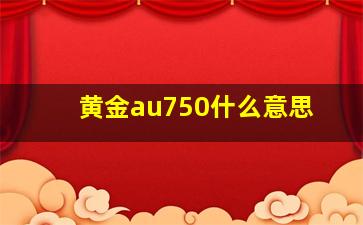 黄金au750什么意思